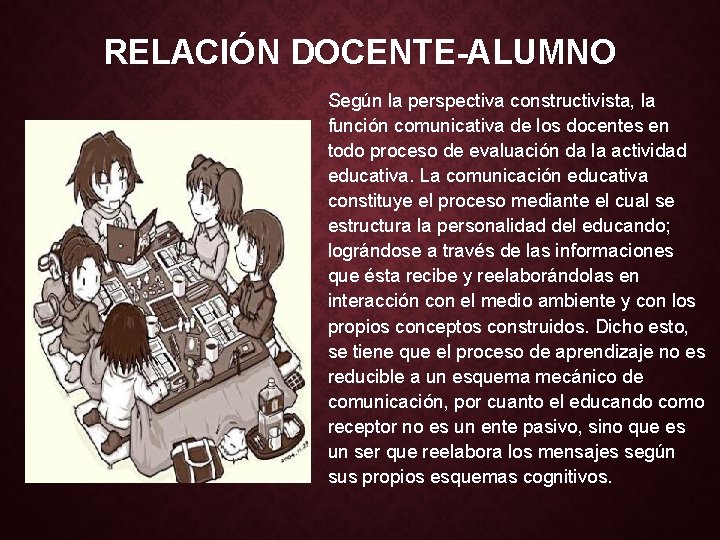 RELACIÓN DOCENTE-ALUMNO

Según la perspectiva constructivista, la función comunicativa de los docentes en todo proceso de evaluación da la actividad educativa. La comunicación educativa constituye el proceso mediante el cual se estructura la personalidad del educando; lográndose a través de las informaciones que ésta recibe y reelaborándolas en interacción con el medio ambiente y con los propios conceptos construidos. Dicho esto, se tiene que el proceso de aprendizaje no es reducible a un esquema mecánico de comunicación, por cuanto el educando como receptor no es un ente pasivo, sino que es un ser que reelabora los mensajes según sus propios esquemas cognitivos.

2004.11.29